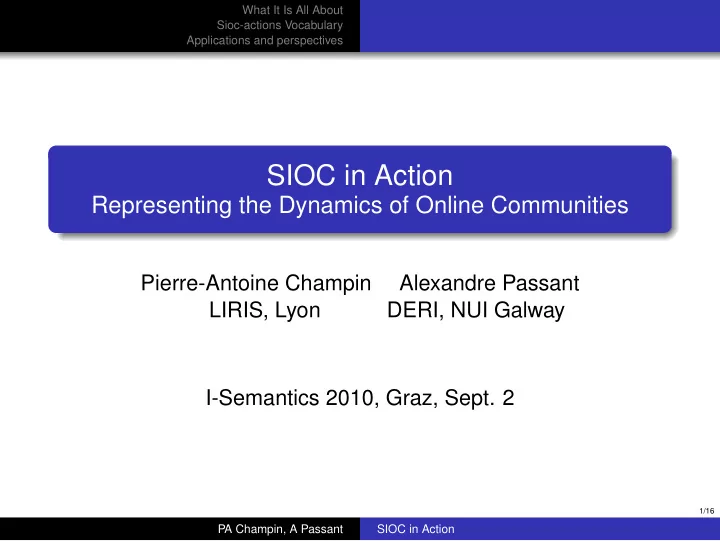 What It Is All About
Sioc-actions Vocabulary
Applications and perspectives

SIOC in Action
Representing the Dynamics of Online Communities

Pierre-Antoine Champin
LIRIS, Lyon

Alexandre Passant
DERI, NUI Galway

I-Semantics 2010, Graz, Sept. 2

1/16

PA Champin, A Passant
SIOC in Action